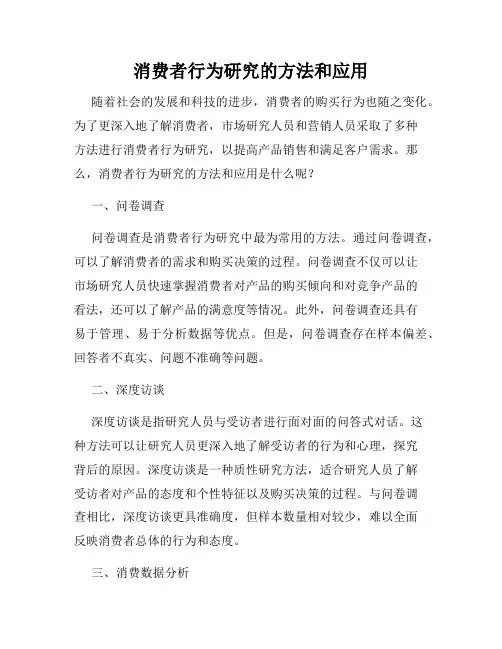 消费者行为研究的方法和应用

随着社会的发展和科技的进步，消费者的购买行为也随之变化。为了更深入地了解消费者，市场研究人员和营销人员采取了多种方法进行消费者行为研究，以提高产品销售和满足客户需求。那么，消费者行为研究的方法和应用是什么呢？

一、问卷调查

问卷调查是消费者行为研究中最为常用的方法。通过问卷调查，可以了解消费者的需求和购买决策的过程。问卷调查不仅可以让市场研究人员快速掌握消费者对产品的购买倾向和对竞争产品的看法，还可以了解产品的满意度等情况。此外，问卷调查还具有易于管理、易于分析数据等优点。但是，问卷调查存在样本偏差、回答者不真实、问题不准确等问题。

二、深度访谈

深度访谈是指研究人员与受访者进行面对面的问答式对话。这种方法可以让研究人员更深入地了解受访者的行为和心理，探究背后的原因。深度访谈是一种质性研究方法，适合研究人员了解受访者对产品的态度和个性特征以及购买决策的过程。与问卷调查相比，深度访谈更具准确度，但样本数量相对较少，难以全面反映消费者总体的行为和态度。

三、消费数据分析